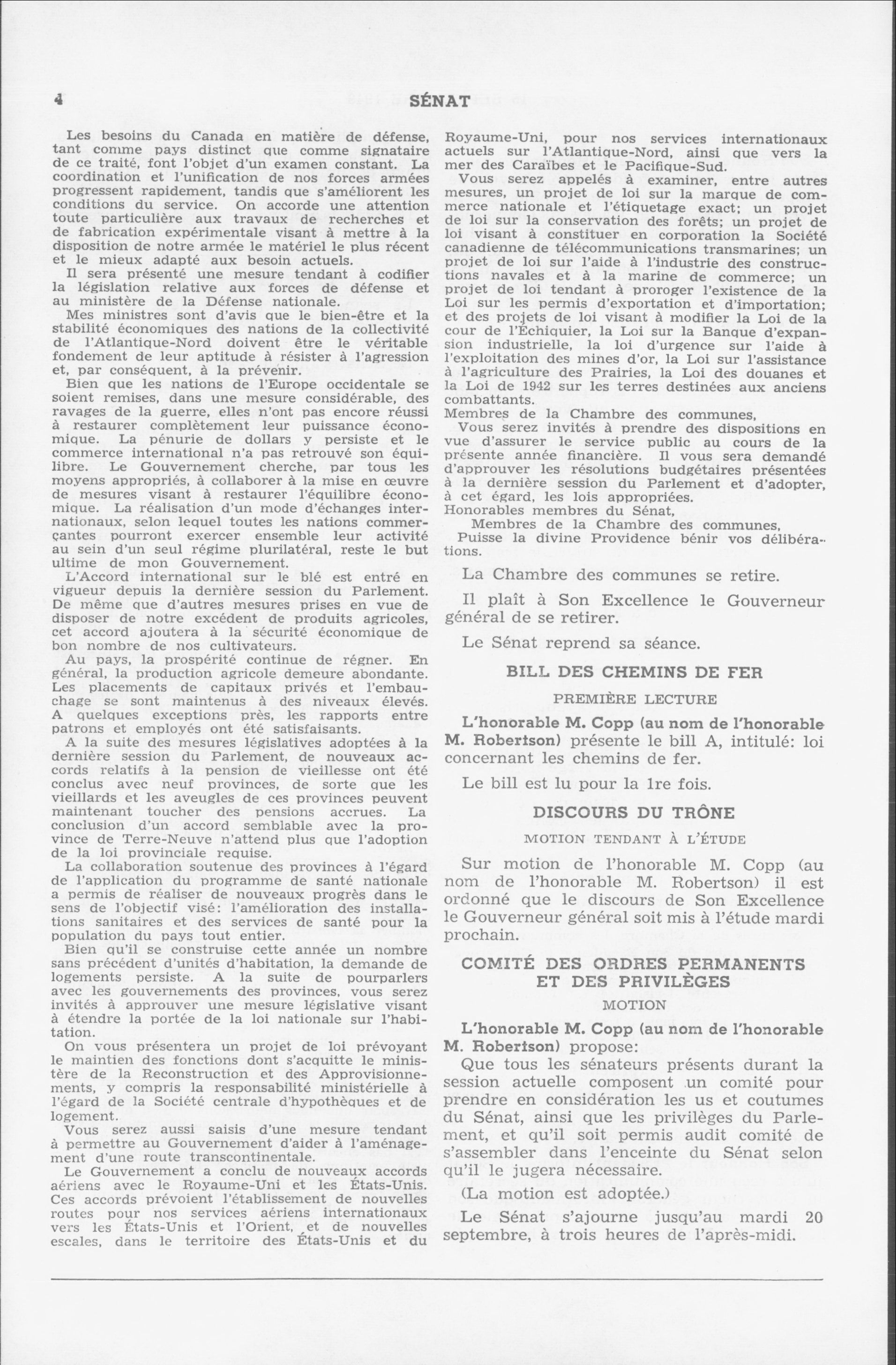 4 SÉNAT

Les besoins du Canada en matière de défense, tant comme pays distinct que comme signataire de ce traité, font l'objet d'un examen constant. La coordination et l'unification de nos forces armées progressent rapidement, tandis que s'améliorent les conditions du service. On accorde une attention toute particulière aux travaux de recherches et de fabrication expérimentale visant à mettre à la disposition de notre armée le matériel le plus récent et le mieux adapté aux besoin actuels.

Il sera présenté une mesure tendant à codifier la législation relative aux forces de défense et au ministère de la Défense nationale.

Mes ministres sont d'avis que le bien-être et la stabilité économiques des nations de la collectivité de l'Atlantique-Nord doivent être le véritable fondement de leur aptitude à résister à l'agression et, par conséquent, à la prévenir.

Bien que les nations de l'Europe occidentale se soient remises, dans une mesure considérable, des ravages de la guerre, elles n'ont pas encore réussi à restaurer complètement leur puissance économique. La pénurie de dollars y persiste et le commerce international n'a pas retrouvé son équilibre. Le Gouvernement cherche, par tous les moyens appropriés, à collaborer à la mise en œuvre de mesures visant à restaurer l'équilibre économique. La réalisation d'un mode d'échanges internationaux, selon lequel toutes les nations commerçantes pourront exercer ensemble leur activité au sein d'un seul régime plurilatéral, reste le but ultime de mon Gouvernement.

L'Accord international sur le blé est entré en vigueur depuis la dernière session du Parlement. De même que d'autres mesures prises en vue de disposer de notre excédent de produits agricoles, cet accord ajoutera à la sécurité économique de bon nombre de nos cultivateurs.

Au pays, la prospérité continue de régner. En général, la production agricole demeure abondante. Les placements de capitaux privés et l'embauchage se sont maintenus à des niveaux élevés. A quelques exceptions près, les rapports entre patrons et employés ont été satisfaisants.

A la suite des mesures législatives adoptées à la dernière session du Parlement, de nouveaux accords relatifs à la pension de vieillesse ont été conclus avec neuf provinces, de sorte que les vieillards et les aveugles de ces provinces peuvent maintenant toucher des pensions accrues. La conclusion d'un accord semblable avec la province de Terre-Neuve n'attend plus que l'adoption de la loi provinciale requise.

La collaboration soutenue des provinces à l'égard de l'application du programme de santé nationale a permis de réaliser de nouveaux progrès dans le sens de l'objectif visé: l'amélioration des installations sanitaires et des services de santé pour la population du pays tout entier.

Bien qu'il se construise cette année un nombre sans précédent d'unités d'habitation, la demande de logements persiste. A la suite de pourparlers avec les gouvernements des provinces, vous serez invités à approuver une mesure législative visant à étendre la portée de la loi nationale sur l'habitation.

On vous présentera un projet de loi prévoyant le maintien des fonctions dont s'acquitte le ministère de la Reconstruction et des Approvisionnements, y compris la responsabilité ministérielle à l'égard de la Société centrale d'hypothèques et de logement.

Vous serez aussi saisis d'une mesure tendant à permettre au Gouvernement d'aider à l'aménagement d'une route transcontinentale.

Le Gouvernement a conclu de nouveaux accords aériens avec le Royaume-Uni et les États-Unis. Ces accords prévoient l'établissement de nouvelles routes pour nos services aériens internationaux vers les États-Unis et l'Orient, et de nouvelles escales, dans le territoire des États-Unis et du Royaume-Uni, pour nos services internationaux actuels sur l'Atlantique-Nord, ainsi que vers la mer des Caraïbes et le Pacifique-Sud.

Vous serez appelés à examiner, entre autres mesures, un projet de loi sur la marque de commerce nationale et l'étiquetage exact; un projet de loi sur la conservation des forêts; un projet de loi visant à constituer en corporation la Société canadienne de télécommunications transmarines; un projet de loi sur l'aide à l'industrie des constructions navales et à la marine de commerce; un projet de loi tendant à proroger l'existence de la Loi sur les permis d'exportation et d'importation; et des projets de loi visant à modifier la Loi de la cour de l'Échiquier, la Loi sur la Banque d'expansion industrielle, la loi d'urgence sur l'aide à l'exploitation des mines d'or, la Loi sur l'assistance à l'agriculture des Prairies, la Loi des douanes et la Loi de 1942 sur les terres destinées aux anciens combattants.

Membres de la Chambre des communes,

Vous serez invités à prendre des dispositions en vue d'assurer le service public au cours de la présente année financière. Il vous sera demandé d'approuver les résolutions budgétaires présentées à la dernière session du Parlement et d'adopter, à cet égard, les lois appropriées.

Honorables membres du Sénat,

Membres de la Chambre des communes,

Puisse la divine Providence bénir vos délibérations.

La Chambre des communes se retire.

Il plaît à Son Excellence le Gouverneur général de se retirer.

Le Sénat reprend sa séance.

BILL DES CHEMINS DE FER

PREMIÈRE LECTURE

L'honorable M. Copp (au nom de l'honorable M. Robertson) présente le bill A, intitulé: loi concernant les chemins de fer.

Le bill est lu pour la 1re fois.

DISCOURS DU TRÔNE

MOTION TENDANT À L'ÉTUDE

Sur motion de l'honorable M. Copp (au nom de l'honorable M. Robertson) il est ordonné que le discours de Son Excellence le Gouverneur général soit mis à l'étude mardi prochain.

COMITÉ DES ORDRES PERMANENTS ET DES PRIVILÈGES

MOTION

L'honorable M. Copp (au nom de l'honorable M. Robertson) propose:

Que tous les sénateurs présents durant la session actuelle composent un comité pour prendre en considération les us et coutumes du Sénat, ainsi que les privilèges du Parlement, et qu'il soit permis audit comité de s'assembler dans l'enceinte du Sénat selon qu'il le jugera nécessaire.

(La motion est adoptée.)

Le Sénat s'ajourne jusqu'au mardi 20 septembre, à trois heures de l'après-midi.